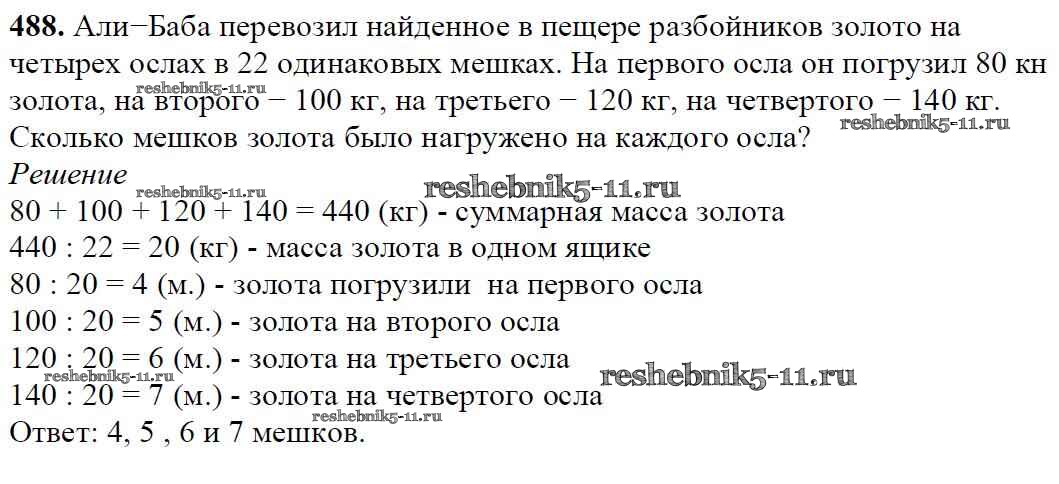 488. Али−Баба перевозил найденное в пещере разбойников золото на четырех ослах в 22 одинаковых мешках. На первого осла он погрузил 80 кн золота, на второго − 100 кг, на третьего − 120 кг, на четвертого − 140 кг. Сколько мешков золота было нагружено на каждого осла?

Решение

80 + 100 + 120 + 140 = 440 (кг) - суммарная масса золота
440 : 22 = 20 (кг) - масса золота в одном ящике
80 : 20 = 4 (м.) - золота погрузили на первого осла
100 : 20 = 5 (м.) - золота на второго осла
120 : 20 = 6 (м.) - золота на третьего осла
140 : 20 = 7 (м.) - золота на четвертого осла
Ответ: 4, 5 , 6 и 7 мешков.

reshebnik5-11.ru